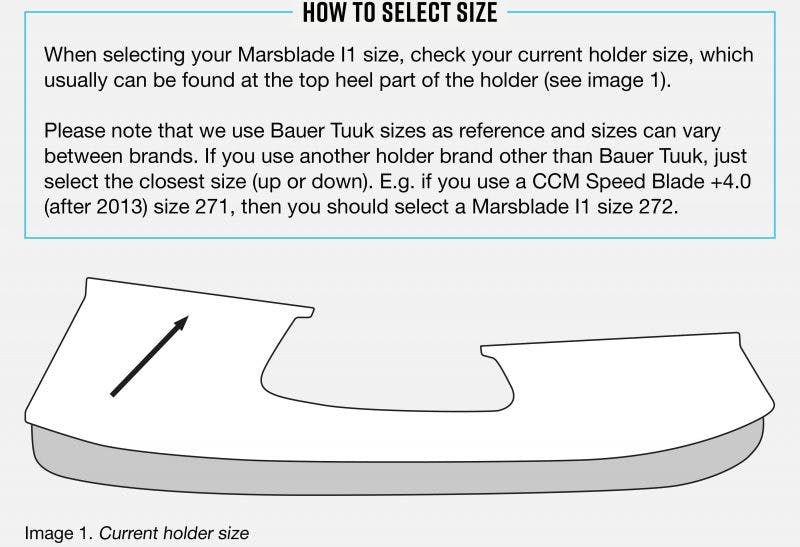 HOW TO SELECT SIZE

When selecting your Marsblade I1 size, check your current holder size, which usually can be found at the top heel part of the holder (see image 1).

Please note that we use Bauer Tuuk sizes as reference and sizes can vary between brands. If you use another holder brand other than Bauer Tuuk, just select the closest size (up or down). E.g. if you use a CCM Speed Blade +4.0 (after 2013) size 271, then you should select a Marsblade I1 size 272.

Image 1. Current holder size